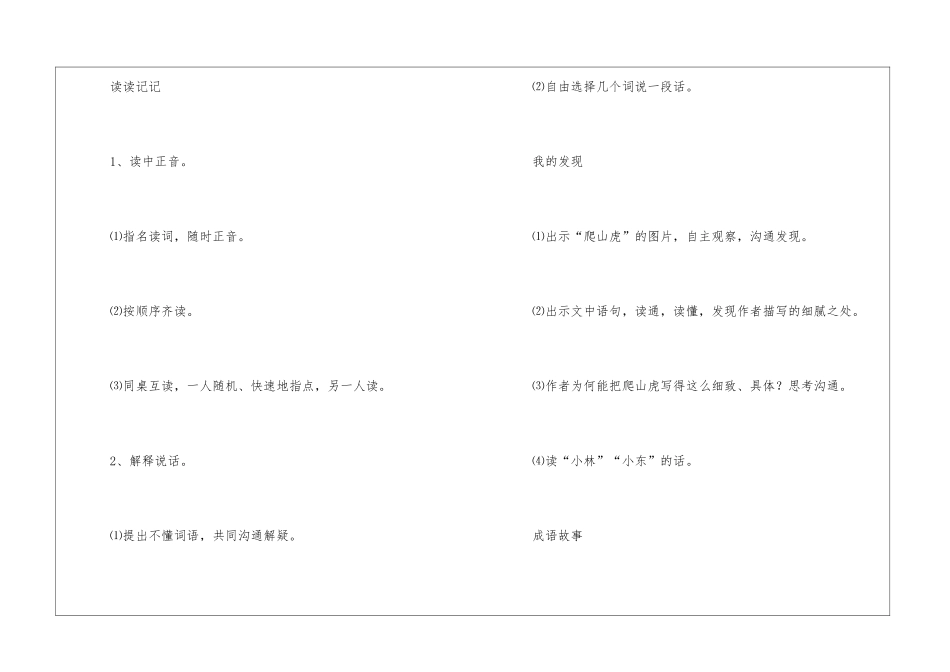 读读记记

1、读中正音。

⑴指名读词，随时正音。

⑵按顺序齐读。

⑶同桌互读，一人随机、快速地指点，另一人读。

2、解释说话。

⑴提出不懂词语，共同沟通解疑。

⑵自由选择几个词说一段话。

我的发现

⑴出示“爬山虎”的图片，自主观察，沟通发现。

⑵出示文中语句，读通，读懂，发现作者描写的细腻之处。

⑶作者为何能把爬山虎写得这么细致、具体？思考沟通。

⑷读“小林”“小东”的话。

成语故事